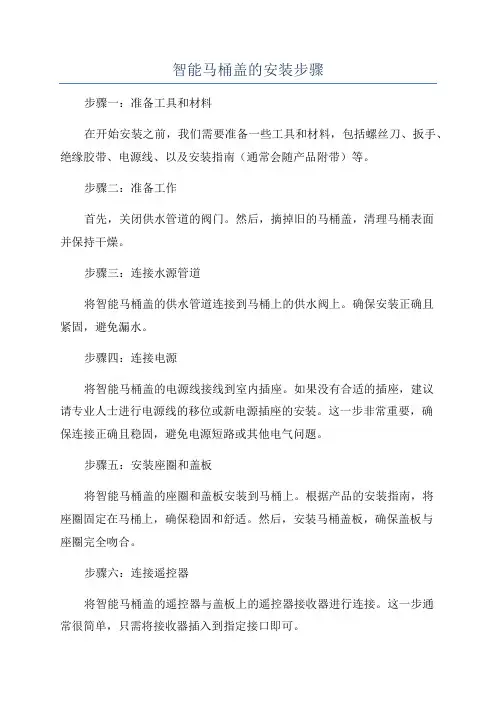 智能马桶盖的安装步骤

步骤一：准备工具和材料

在开始安装之前，我们需要准备一些工具和材料，包括螺丝刀、扳手、绝缘胶带、电源线、以及安装指南（通常会随产品附带）等。

步骤二：准备工作

首先，关闭供水管道的阀门。然后，摘掉旧的马桶盖，清理马桶表面并保持干燥。

步骤三：连接水源管道

将智能马桶盖的供水管道连接到马桶上的供水阀上。确保安装正确且紧固，避免漏水。

步骤四：连接电源

将智能马桶盖的电源线接线到室内插座。如果没有合适的插座，建议请专业人士进行电源线的移位或新电源插座的安装。这一步非常重要，确保连接正确且稳固，避免电源短路或其他电气问题。

步骤五：安装座圈和盖板

将智能马桶盖的座圈和盖板安装到马桶上。根据产品的安装指南，将座圈固定在马桶上，确保稳固和舒适。然后，安装马桶盖板，确保盖板与座圈完全吻合。

步骤六：连接遥控器

将智能马桶盖的遥控器与盖板上的遥控器接收器进行连接。这一步通常很简单，只需将接收器插入到指定接口即可。